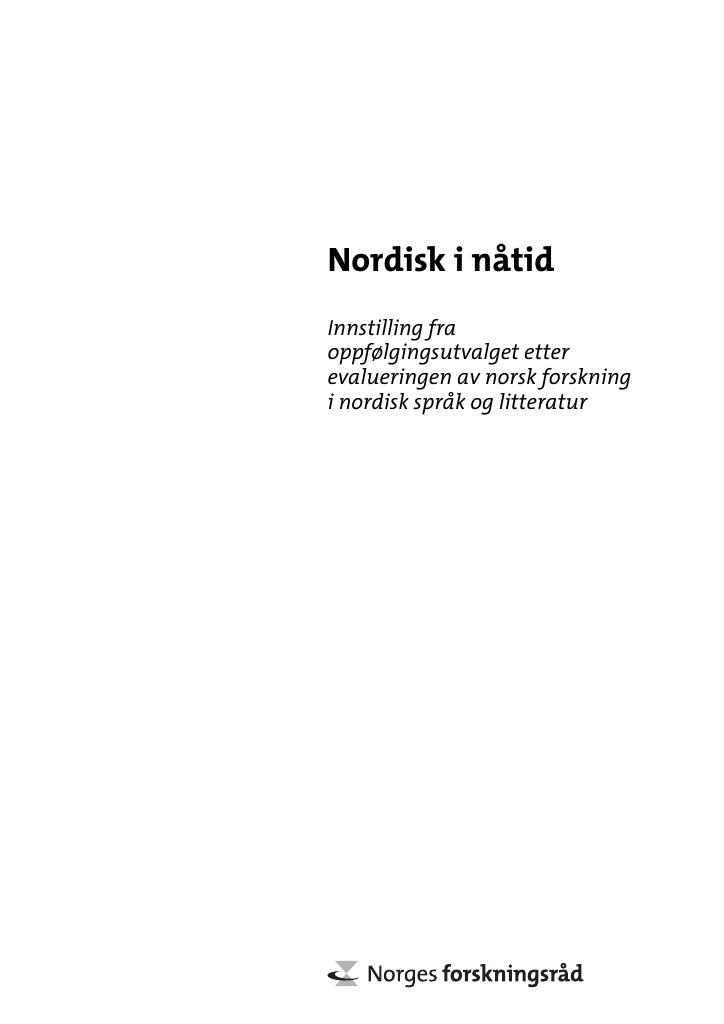 Nordisk i nåtid

Innstilling fra oppfølgingsutvalget etter evalueringen av norsk forskning i nordisk språk og litteratur

Norges forskningsråd